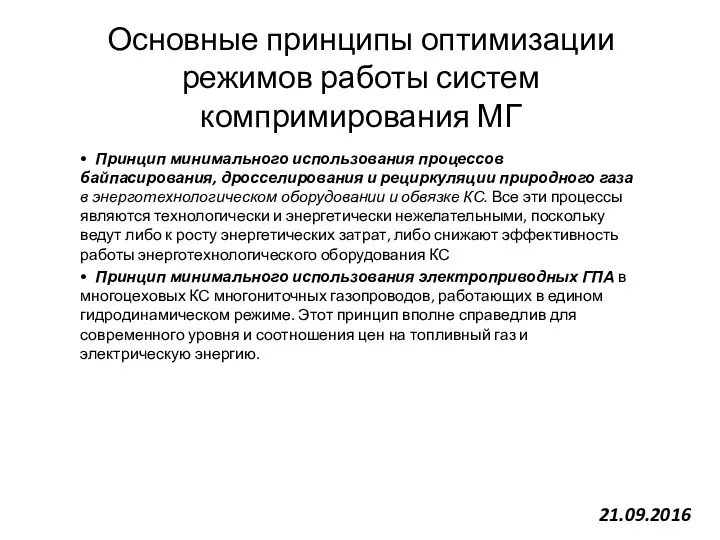 Основные принципы оптимизации режимов работы систем компримирования МГ

• Принцип минимального использования процессов байпасирования, дросселирования и рециркуляции природного газа в энерготехнологическом оборудовании и обвязке КС. Все эти процессы являются технологически и энергетически нежелательными, поскольку ведут либо к росту энергетических затрат, либо снижают эффективность работы энерготехнологического оборудования КС

• Принцип минимального использования электроприводных ГПА в многоцеховых КС многониточных газопроводов, работающих в едином гидродинамическом режиме. Этот принцип вполне справедлив для современного уровня и соотношения цен на топливный газ и электрическую энергию.

21.09.2016